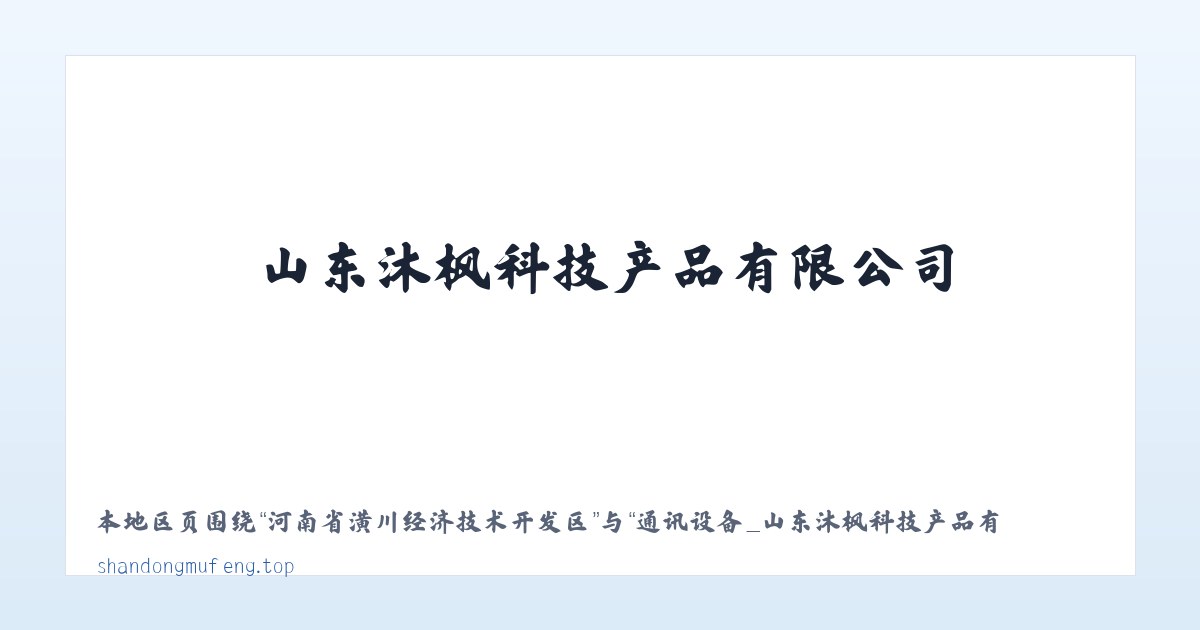 山东沐枫科技产品有限公司

本地区页围绕“河南省潢川经济技术开发区”与“通讯设备_山东沐枫科技产品有

shandongmufeng.top